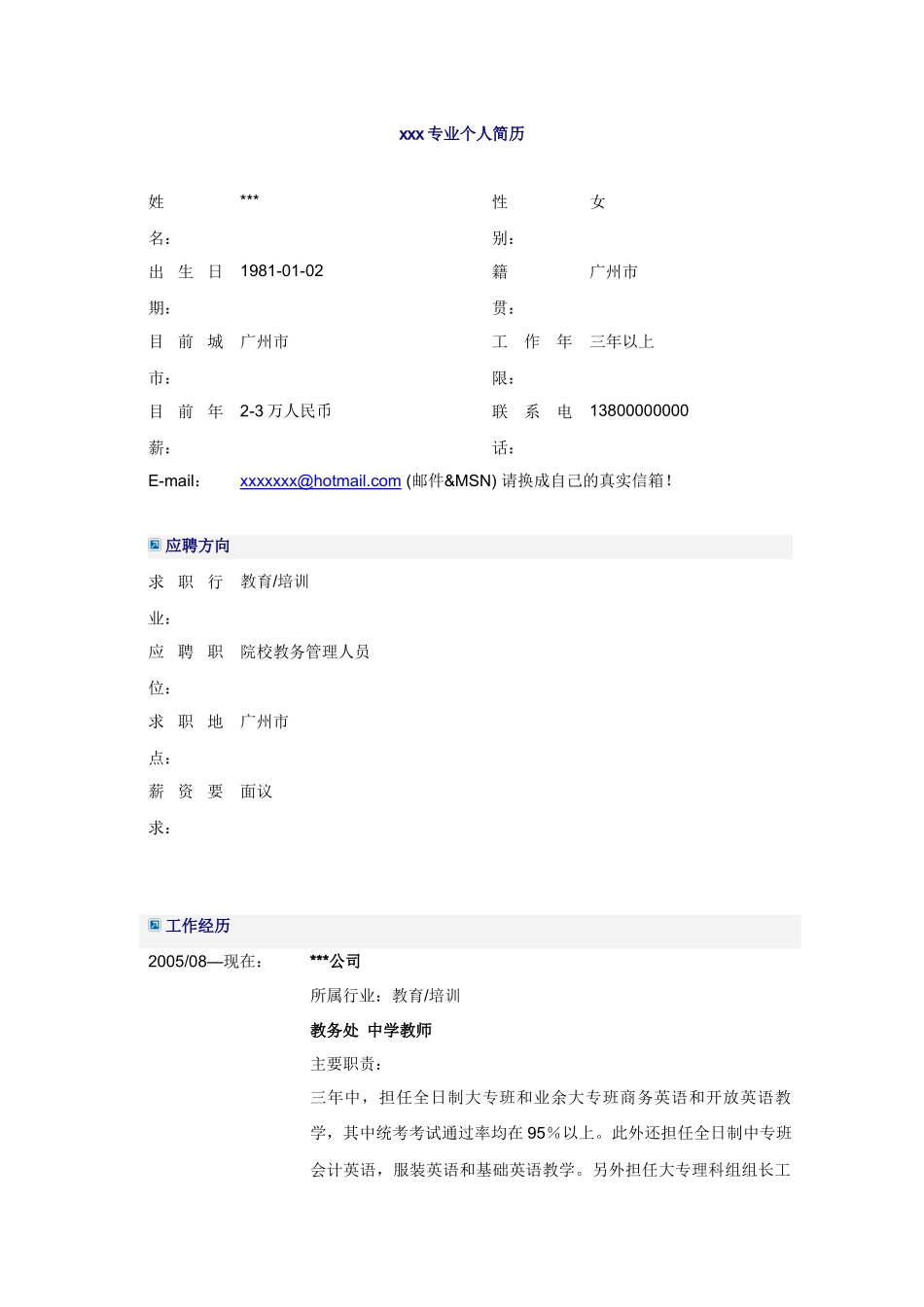 xxx 专业个人简历

| 姓名： | *** | 性别： | 女 |
|---|---|---|---|
| 出生日期： | 1981-01-02 | 籍贯： | 广州市 |
| 目前城市： | 广州市 | 工作年限： | 三年以上 |
| 目前年薪： | 2-3 万人民币 | 联系电话： | 13800000000 |
| E-mail： | xxxxxxx@hotmail.com (邮件&MSN) 请换成自己的真实信箱！ | | |

应聘方向

| 求职行业： | 教育/培训 |
|---|---|
| 应聘职位： | 院校教务管理人员 |
| 求职地点： | 广州市 |
| 薪资要求： | 面议 |

工作经历

2005/08—现在：

***公司

所属行业：教育/培训

教务处 中学教师

主要职责：

三年中，担任全日制大专班和业余大专班商务英语和开放英语教学，其中统考考试通过率均在 95％以上。此外还担任全日制中专班会计英语，服装英语和基础英语教学。另外担任大专理科组组长工